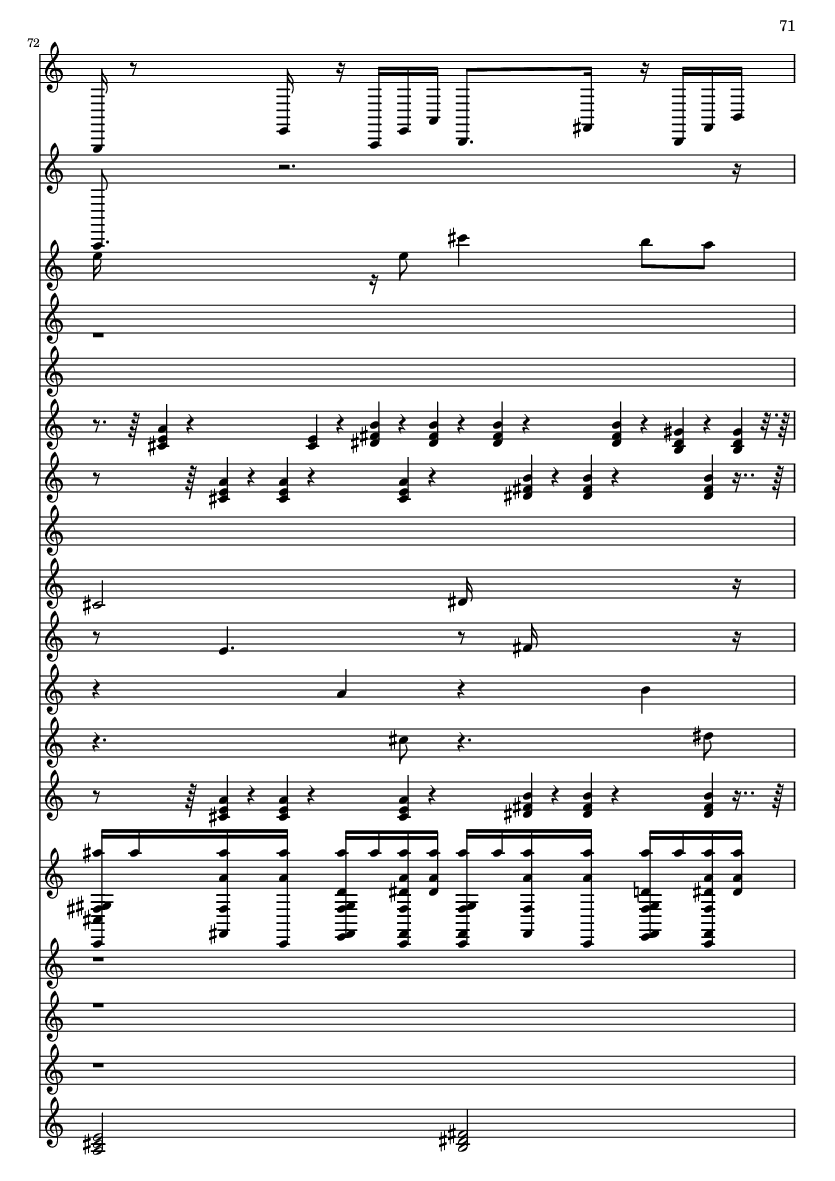 71

72